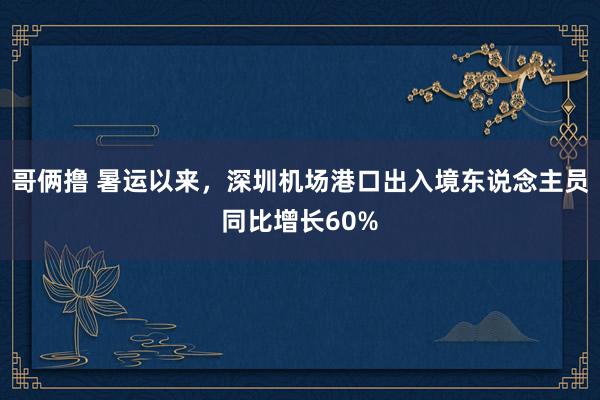 哥俩撸 暑运以来，深圳机场港口出入境东说念主员同比增长60%